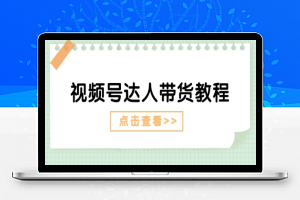 视频号达人带货教程

点击查看>>